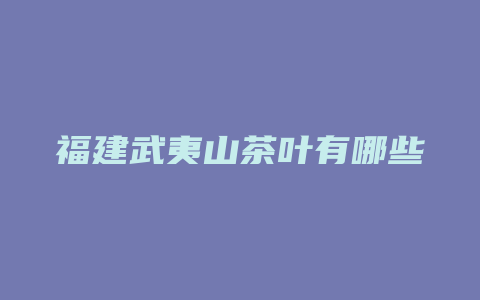 福建武夷山茶叶有哪些